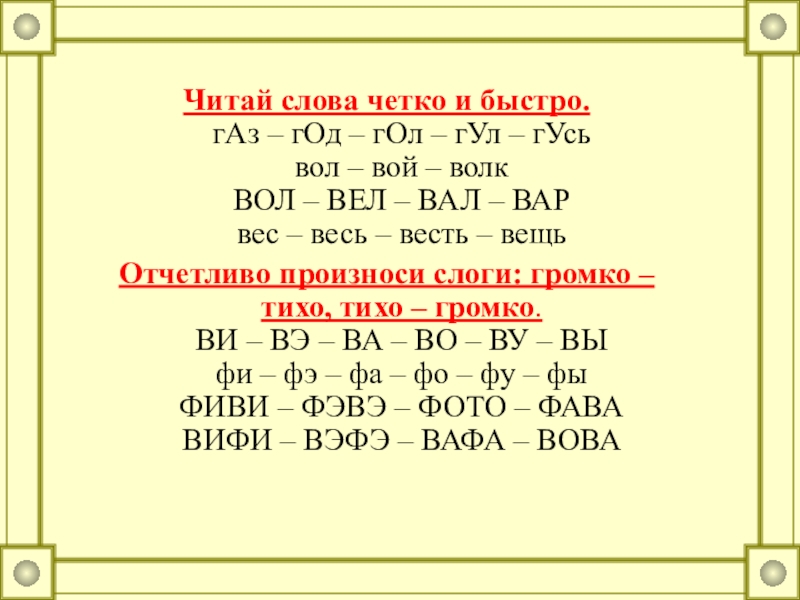 Читай слова четко и быстро.
гАз – гОд – гОл – гУл – гУсь
вол – вой – волк
ВОЛ – ВЕЛ – ВАЛ – ВАР
вес – весь – весть – вещь

Отчетливо произноси слоги: громко – тихо, тихо – громко.
ВИ – ВЭ – ВА – ВО – ВУ – ВЫ
фи – фэ – фа – фо – фу – фы
ФИВИ – ФЭВЭ – ФОТО – ФАВА
ВИФИ – ВЭФЭ – ВАФА – ВОВА